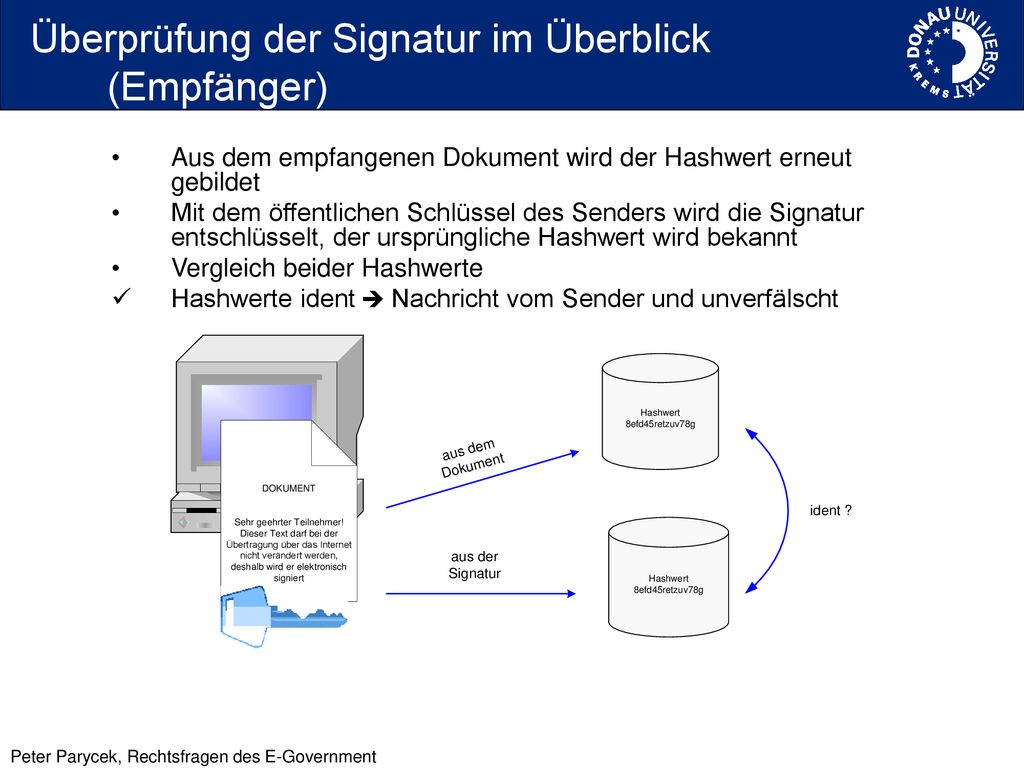 Überprüfung der Signatur im Überblick (Empfänger)

DONAU UNIVERSITÄT KREMS

• Aus dem empfangenen Dokument wird der Hashwert erneut gebildet
• Mit dem öffentlichen Schlüssel des Senders wird die Signatur entschlüsselt, der ursprüngliche Hashwert wird bekannt
• Vergleich beider Hashwerte
✓ Hashwerte ident ➔ Nachricht vom Sender und unverfälscht

DOKUMENT

Sehr geehrter Teilnehmer! Dieser Text darf bei der Übertragung über das Internet nicht verändert werden, deshalb wird er elektronisch signiert

aus dem Dokument

aus der Signatur

Hashwert 8efd45retzuv78g

Hashwert 8efd45retzuv78g

ident ?

Peter Parycek, Rechtsfragen des E-Government